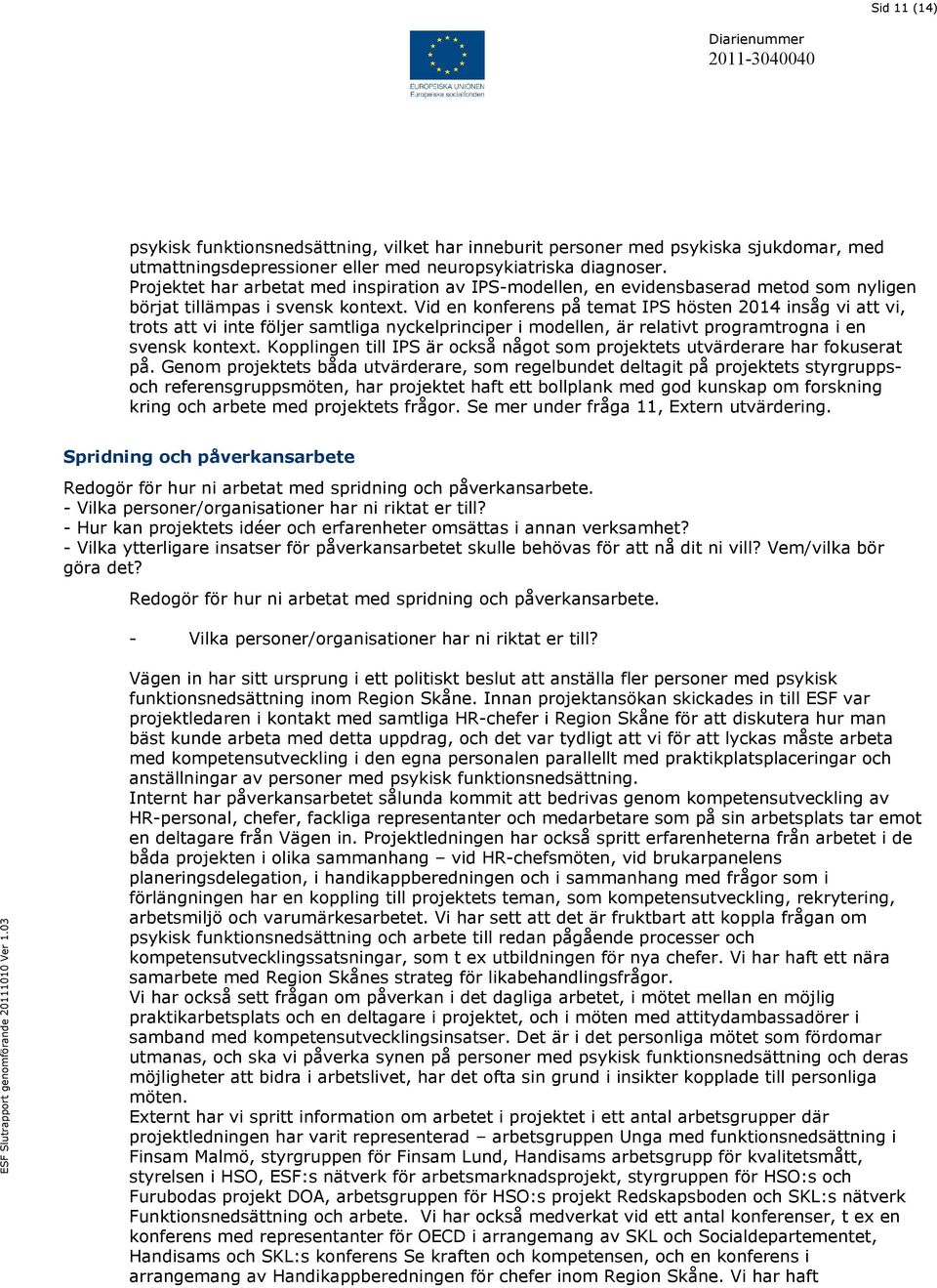 Sid 11 (14)

EUROPEISKA UNIONEN
Europeiska socialfonden

Diarienummer
2011-3040040

psykisk funktionsnedsättning, vilket har inneburit personer med psykiska sjukdomar, med utmattningsdepressioner eller med neuropsykiatriska diagnoser.
Projektet har arbetat med inspiration av IPS-modellen, en evidensbaserad metod som nyligen börjat tillämpas i svensk kontext. Vid en konferens på temat IPS hösten 2014 insåg vi att vi, trots att vi inte följer samtliga nyckelprinciper i modellen, är relativt programtrogna i en svensk kontext. Kopplingen till IPS är också något som projektets utvärderare har fokuserat på. Genom projektets båda utvärderare, som regelbundet deltagit på projektets styrgrupps- och referensgruppsmöten, har projektet haft ett bollplank med god kunskap om forskning kring och arbete med projektets frågor. Se mer under fråga 11, Extern utvärdering.

Spridning och påverkansarbete

Redogör för hur ni arbetat med spridning och påverkansarbete.
- Vilka personer/organisationer har ni riktat er till?
- Hur kan projektets idéer och erfarenheter omsättas i annan verksamhet?
- Vilka ytterligare insatser för påverkansarbetet skulle behövas för att nå dit ni vill? Vem/vilka bör göra det?

Redogör för hur ni arbetat med spridning och påverkansarbete.

- Vilka personer/organisationer har ni riktat er till?

Vägen in har sitt ursprung i ett politiskt beslut att anställa fler personer med psykisk funktionsnedsättning inom Region Skåne. Innan projektansökan skickades in till ESF var projektledaren i kontakt med samtliga HR-chefer i Region Skåne för att diskutera hur man bäst kunde arbeta med detta uppdrag, och det var tydligt att vi för att lyckas måste arbeta med kompetensutveckling i den egna personalen parallellt med praktikplatsplaceringar och anställningar av personer med psykisk funktionsnedsättning.
Internt har påverkansarbetet sålunda kommit att bedrivas genom kompetensutveckling av HR-personal, chefer, fackliga representanter och medarbetare som på sin arbetsplats tar emot en deltagare från Vägen in. Projektledningen har också spritt erfarenheterna från arbetet i de båda projekten i olika sammanhang – vid HR-chefsmöten, vid brukarpanelens planeringsdelegation, i handikappberedningen och i sammanhang med frågor som i förlängningen har en koppling till projektets teman, som kompetensutveckling, rekrytering, arbetsmiljö och varumärkesarbetet. Vi har sett att det är fruktbart att koppla frågan om psykisk funktionsnedsättning och arbete till redan pågående processer och kompetensutvecklingssatsningar, som t ex utbildningen för nya chefer. Vi har haft ett nära samarbete med Region Skånes strateg för likabehandlingsfrågor.
Vi har också sett frågan om påverkan i det dagliga arbetet, i mötet mellan en möjlig praktikarbetsplats och en deltagare i projektet, och i möten med attitydambassadörer i samband med kompetensutvecklingsinsatser. Det är i det personliga mötet som fördomar utmanas, och ska vi påverka synen på personer med psykisk funktionsnedsättning och deras möjligheter att bidra i arbetslivet, har det ofta sin grund i insikter kopplade till personliga möten.
Externt har vi spritt information om arbetet i projektet i ett antal arbetsgrupper där projektledningen har varit representerad – arbetsgruppen Unga med funktionsnedsättning i Finsam Malmö, styrgruppen för Finsam Lund, Handisams arbetsgrupp för kvalitetsmått, styrelsen i HSO, ESF:s nätverk för arbetsmarknadsprojekt, styrgruppen för HSO:s och Furubodas projekt DOA, arbetsgruppen för HSO:s projekt Redskapsboden och SKL:s nätverk Funktionsnedsättning och arbete. Vi har också medverkat vid ett antal konferenser, t ex en konferens med representanter för OECD i arrangemang av SKL och Socialdepartementet, Handisams och SKL:s konferens Se kraften och kompetensen, och en konferens i arrangemang av Handikappberedningen för chefer inom Region Skåne. Vi har haft

ESF Slutrapport genomförande 20111010 Ver 1.03